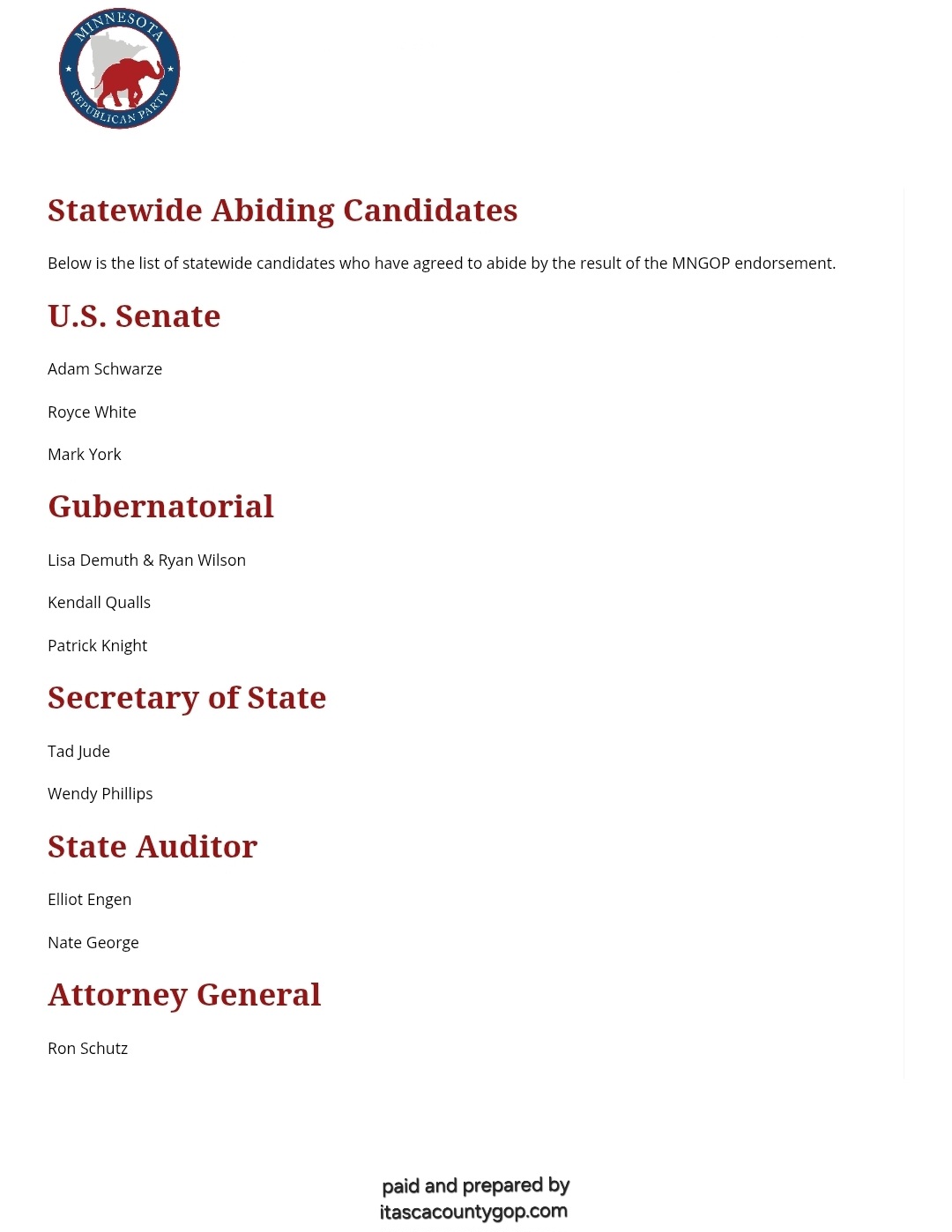 MINNESOTA
REPUBLICAN PARTY

Statewide Abiding Candidates

Below is the list of statewide candidates who have agreed to abide by the result of the MNGOP endorsement.

U.S. Senate

Adam Schwarze

Royce White

Mark York

Gubernatorial

Lisa Demuth & Ryan Wilson

Kendall Qualls

Patrick Knight

Secretary of State

Tad Jude

Wendy Phillips

State Auditor

Elliot Engen

Nate George

Attorney General

Ron Schutz

paid and prepared by
itascacountygop.com